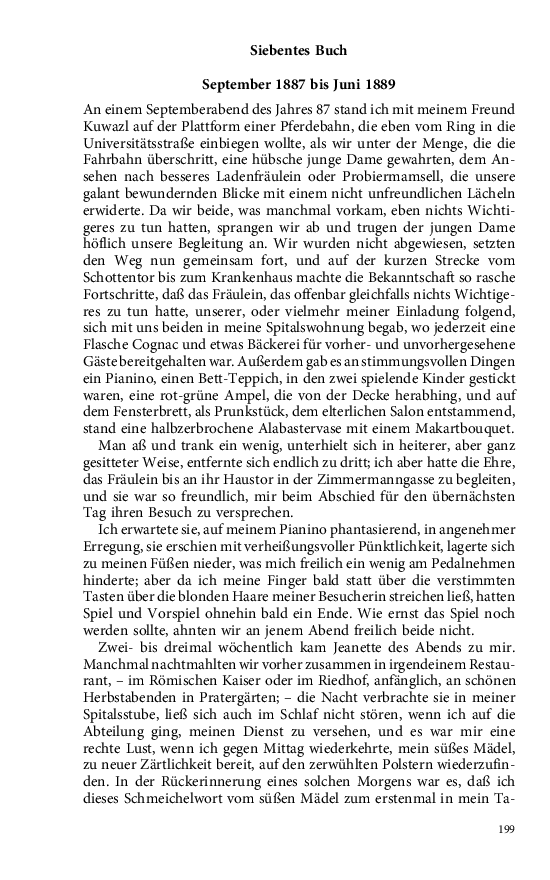 Siebentes Buch

September 1887 bis Juni 1889

An einem Septemberabend des Jahres 87 stand ich mit meinem Freund Kuwazl auf der Plattform einer Pferdebahn, die eben vom Ring in die Universitätsstraße einbiegen wollte, als wir unter der Menge, die die Fahrbahn überschritt, eine hübsche junge Dame gewahrten, dem Ansehen nach besseres Ladenfräulein oder Probiermamsell, die unsere galant bewundernden Blicke mit einem nicht unfreundlichen Lächeln erwiderte. Da wir beide, was manchmal vorkam, eben nichts Wichtigeres zu tun hatten, sprangen wir ab und trugen der jungen Dame höflich unsere Begleitung an. Wir wurden nicht abgewiesen, setzten den Weg nun gemeinsam fort, und auf der kurzen Strecke vom Schottentor bis zum Krankenhaus machte die Bekanntschaft so rasche Fortschritte, daß das Fräulein, das offenbar gleichfalls nichts Wichtigeres zu tun hatte, unserer, oder vielmehr meiner Einladung folgend, sich mit uns beiden in meine Spitalswohnung begab, wo jederzeit eine Flasche Cognac und etwas Bäckerei für vorher- und unvorhergesehene Gäste bereitgehalten war. Außerdem gab es an stimmungsvollen Dingen ein Pianino, einen Bett-Teppich, in den zwei spielende Kinder gestickt waren, eine rot-grüne Ampel, die von der Decke herabhing, und auf dem Fensterbrett, als Prunkstück, dem elterlichen Salon entstammend, stand eine halbzerbrochene Alabastervase mit einem Makartbouquet.

Man aß und trank ein wenig, unterhielt sich in heiterer, aber ganz gesitteter Weise, entfernte sich endlich zu dritt; ich aber hatte die Ehre, das Fräulein bis an ihr Haustor in der Zimmermanngasse zu begleiten, und sie war so freundlich, mir beim Abschied für den übernächsten Tag ihren Besuch zu versprechen.

Ich erwartete sie, auf meinem Pianino phantasierend, in angenehmer Erregung, sie erschien mit verheißungsvoller Pünktlichkeit, lagerte sich zu meinen Füßen nieder, was mich freilich ein wenig am Pedalnehmen hinderte; aber da ich meine Finger bald statt über die verstimmten Tasten über die blonden Haare meiner Besucherin streichen ließ, hatten Spiel und Vorspiel ohnehin bald ein Ende. Wie ernst das Spiel noch werden sollte, ahnten wir an jenem Abend freilich beide nicht.

Zwei- bis dreimal wöchentlich kam Jeanette des Abends zu mir. Manchmal nachtmahlten wir vorher zusammen in irgendeinem Restaurant, – im Römischen Kaiser oder im Riedhof, anfänglich, an schönen Herbstabenden in Pratergärten; – die Nacht verbrachte sie in meiner Spitalsstube, ließ sich auch im Schlaf nicht stören, wenn ich auf die Abteilung ging, meinen Dienst zu versehen, und es war mir eine rechte Lust, wenn ich gegen Mittag wiederkehrte, mein süßes Mädel, zu neuer Zärtlichkeit bereit, auf den zerwühlten Polstern wiederzufinden. In der Rückerinnerung eines solchen Morgens war es, daß ich dieses Schmeichelwort vom süßen Mädel zum erstenmal in mein Ta-

199